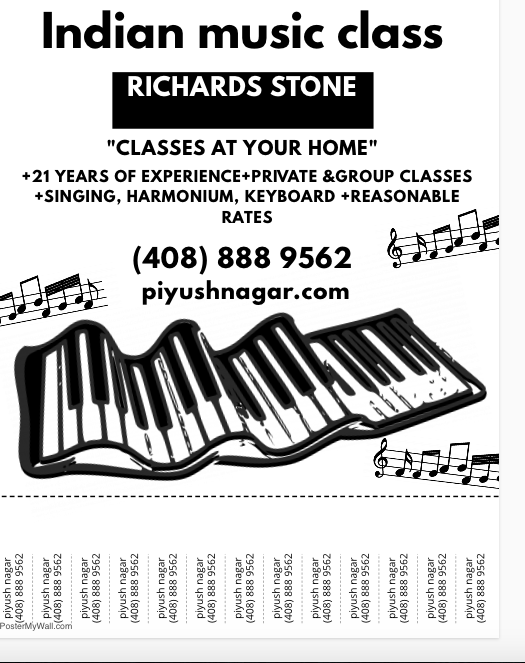 Indian music class

RICHARDS STONE

"CLASSES AT YOUR HOME"

+21 YEARS OF EXPERIENCE+PRIVATE &GROUP CLASSES +SINGING, HARMONIUM, KEYBOARD +REASONABLE RATES

(408) 888 9562
piyushnagar.com

piyush nagar (408) 888 9562
piyush nagar (408) 888 9562
piyush nagar (408) 888 9562
piyush nagar (408) 888 9562
piyush nagar (408) 888 9562
piyush nagar (408) 888 9562
piyush nagar (408) 888 9562
piyush nagar (408) 888 9562
piyush nagar (408) 888 9562
piyush nagar (408) 888 9562
piyush nagar (408) 888 9562
piyush nagar (408) 888 9562
piyush nagar (408) 888 9562

PosterMyWall.com